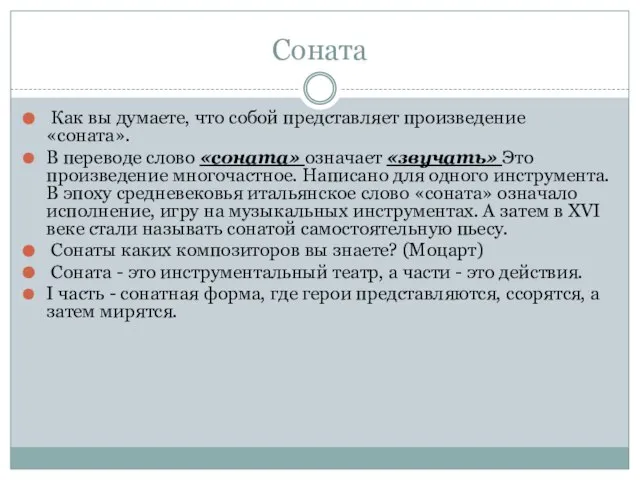 Соната

Как вы думаете, что собой представляет произведение «соната».

В переводе слово «соната» означает «звучать» Это произведение многочастное. Написано для одного инструмента. В эпоху средневековья итальянское слово «соната» означало исполнение, игру на музыкальных инструментах. А затем в XVI веке стали называть сонатой самостоятельную пьесу.

Сонаты каких композиторов вы знаете? (Моцарт)

Соната - это инструментальный театр, а части - это действия.

I часть - сонатная форма, где герои представляются, ссорятся, а затем мирятся.